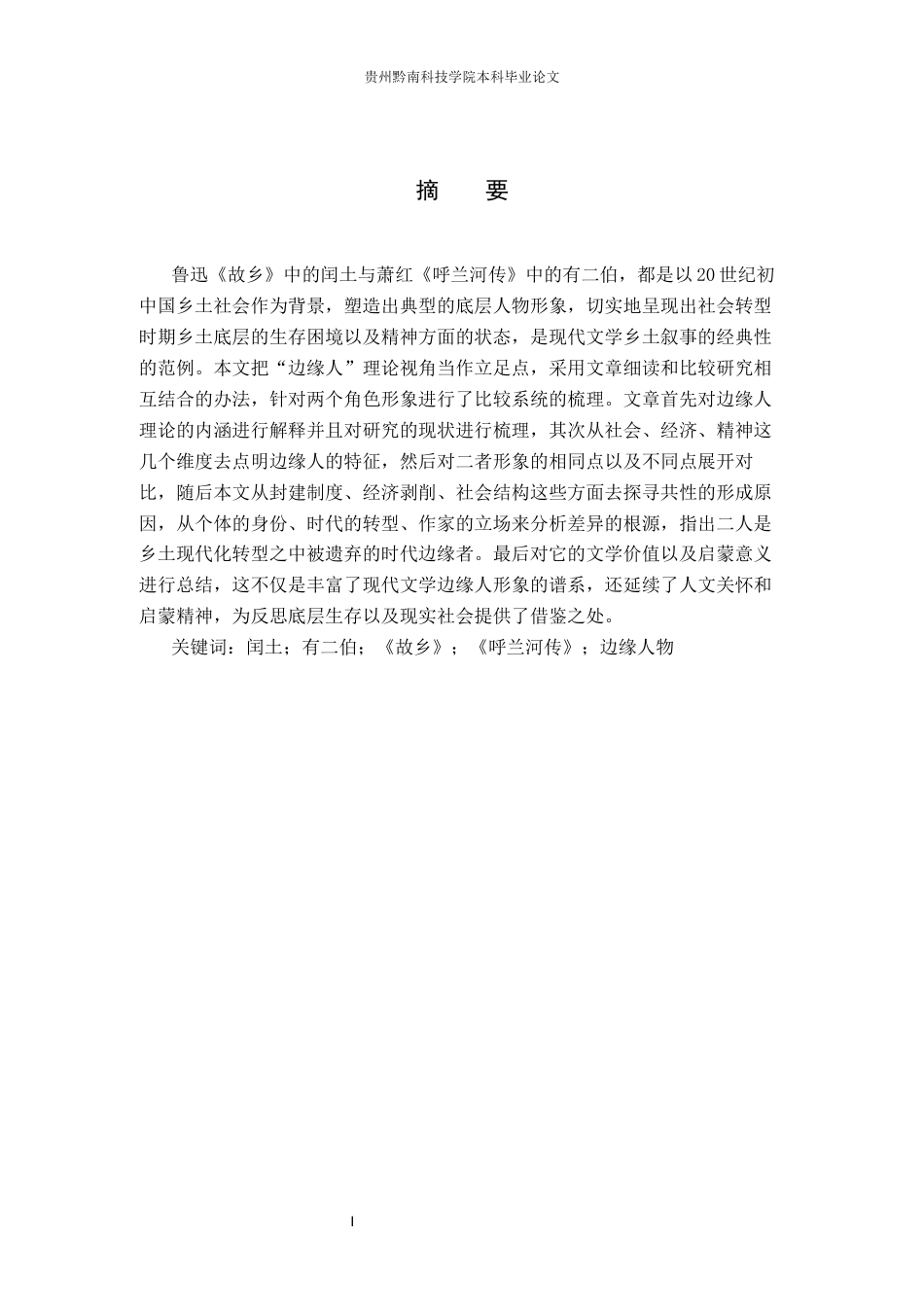 贵州黔南科技学院本科毕业论文

摘 要

鲁迅《故乡》中的闰土与萧红《呼兰河传》中的有二伯，都是以20世纪初中国乡土社会作为背景，塑造出典型的底层人物形象，切实地呈现出社会转型时期乡土底层的生存困境以及精神方面的状态，是现代文学乡土叙事的经典性的范例。本文把“边缘人”理论视角当作立足点，采用文章细读和比较研究相互结合的办法，针对两个角色形象进行了比较系统的梳理。文章首先对边缘人理论的内涵进行解释并且对研究的现状进行梳理，其次从社会、经济、精神这几个维度去点明边缘人的特征，然后对二者形象的相同点以及不同点展开对比，随后本文从封建制度、经济剥削、社会结构这些方面去探寻共性的形成原因，从个体的身份、时代的转型、作家的立场来分析差异的根源，指出二人是乡土现代化转型之中被遗弃的时代边缘者。最后对它的文学价值以及启蒙意义进行总结，这不仅是丰富了现代文学边缘人形象的谱系，还延续了人文关怀和启蒙精神，为反思底层生存以及现实社会提供了借鉴之处。

关键词：闰土；有二伯；《故乡》；《呼兰河传》；边缘人物

I